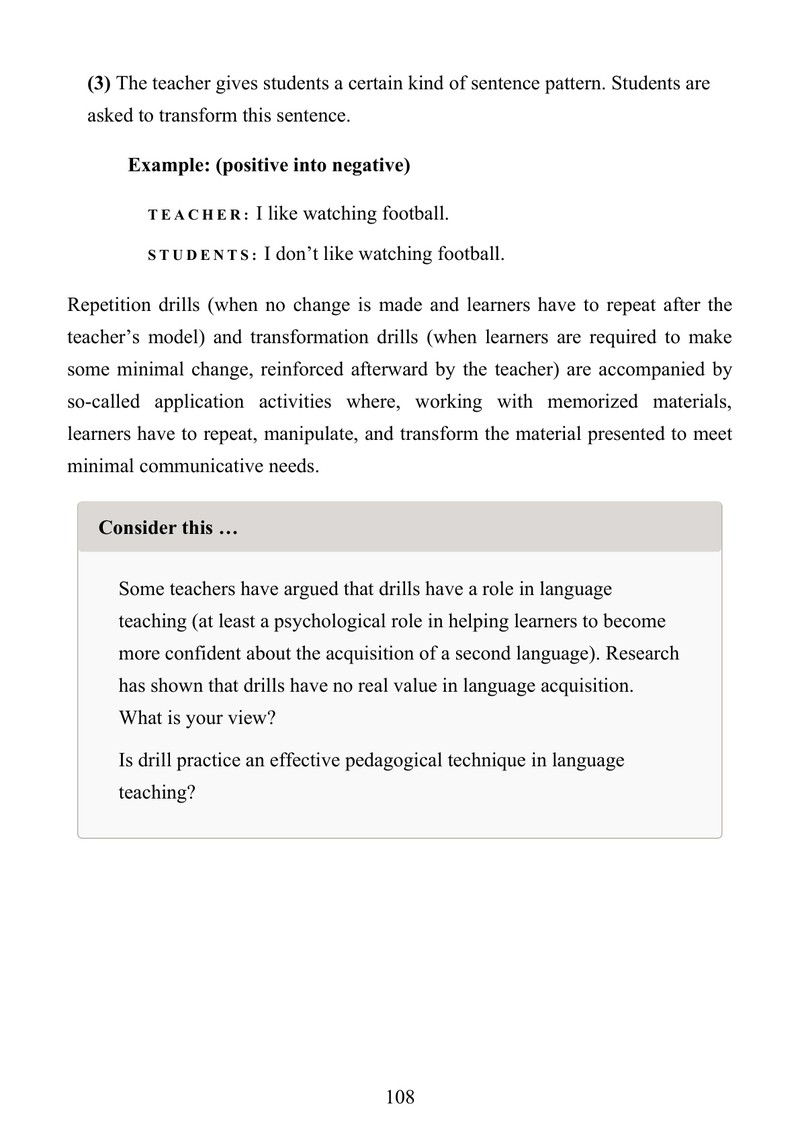 (3) The teacher gives students a certain kind of sentence pattern. Students are asked to transform this sentence.

Example: (positive into negative)

TEACHER: I like watching football.

STUDENTS: I don't like watching football.

Repetition drills (when no change is made and learners have to repeat after the teacher's model) and transformation drills (when learners are required to make some minimal change, reinforced afterward by the teacher) are accompanied by so-called application activities where, working with memorized materials, learners have to repeat, manipulate, and transform the material presented to meet minimal communicative needs.

Consider this …

Some teachers have argued that drills have a role in language teaching (at least a psychological role in helping learners to become more confident about the acquisition of a second language). Research has shown that drills have no real value in language acquisition. What is your view?

Is drill practice an effective pedagogical technique in language teaching?

108